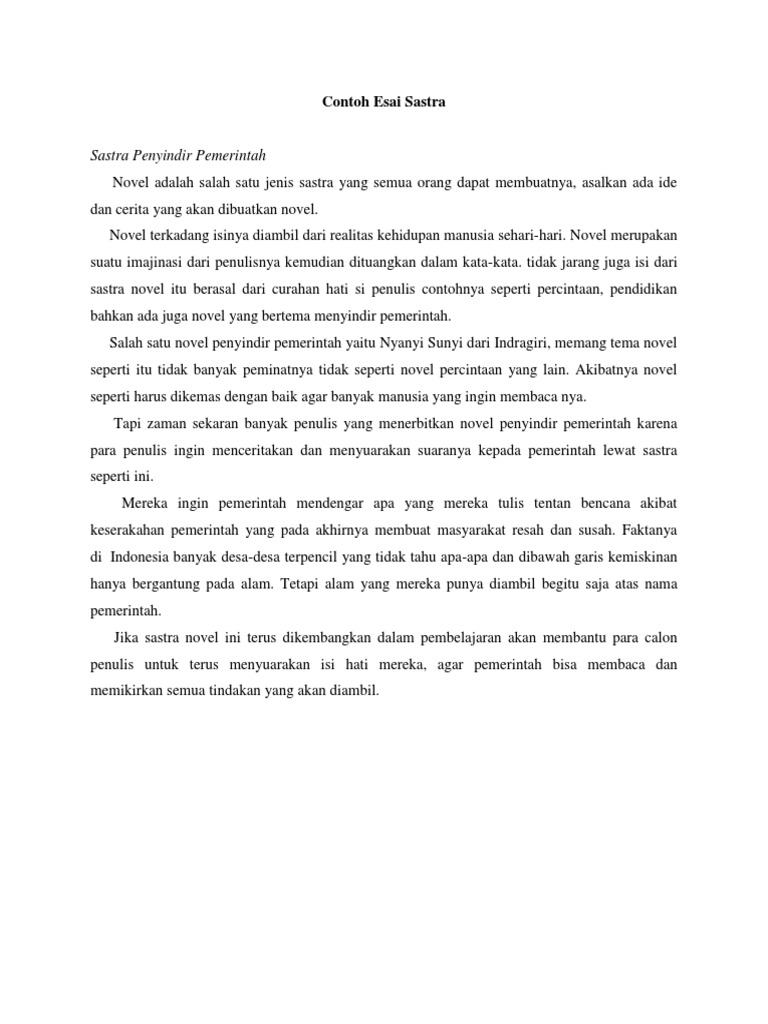 Contoh Esai Sastra

Sastra Penyindir Pemerintah

Novel adalah salah satu jenis sastra yang semua orang dapat membuatnya, asalkan ada ide dan cerita yang akan dibuatkan novel.

Novel terkadang isinya diambil dari realitas kehidupan manusia sehari-hari. Novel merupakan suatu imajinasi dari penulisnya kemudian dituangkan dalam kata-kata. tidak jarang juga isi dari sastra novel itu berasal dari curahan hati si penulis contohnya seperti percintaan, pendidikan bahkan ada juga novel yang bertema menyindir pemerintah.

Salah satu novel penyindir pemerintah yaitu Nyanyi Sunyi dari Indragiri, memang tema novel seperti itu tidak banyak peminatnya tidak seperti novel percintaan yang lain. Akibatnya novel seperti harus dikemas dengan baik agar banyak manusia yang ingin membaca nya.

Tapi zaman sekaran banyak penulis yang menerbitkan novel penyindir pemerintah karena para penulis ingin menceritakan dan menyuarakan suaranya kepada pemerintah lewat sastra seperti ini.

Mereka ingin pemerintah mendengar apa yang mereka tulis tentan bencana akibat keserakahan pemerintah yang pada akhirnya membuat masyarakat resah dan susah. Faktanya di Indonesia banyak desa-desa terpencil yang tidak tahu apa-apa dan dibawah garis kemiskinan hanya bergantung pada alam. Tetapi alam yang mereka punya diambil begitu saja atas nama pemerintah.

Jika sastra novel ini terus dikembangkan dalam pembelajaran akan membantu para calon penulis untuk terus menyuarakan isi hati mereka, agar pemerintah bisa membaca dan memikirkan semua tindakan yang akan diambil.